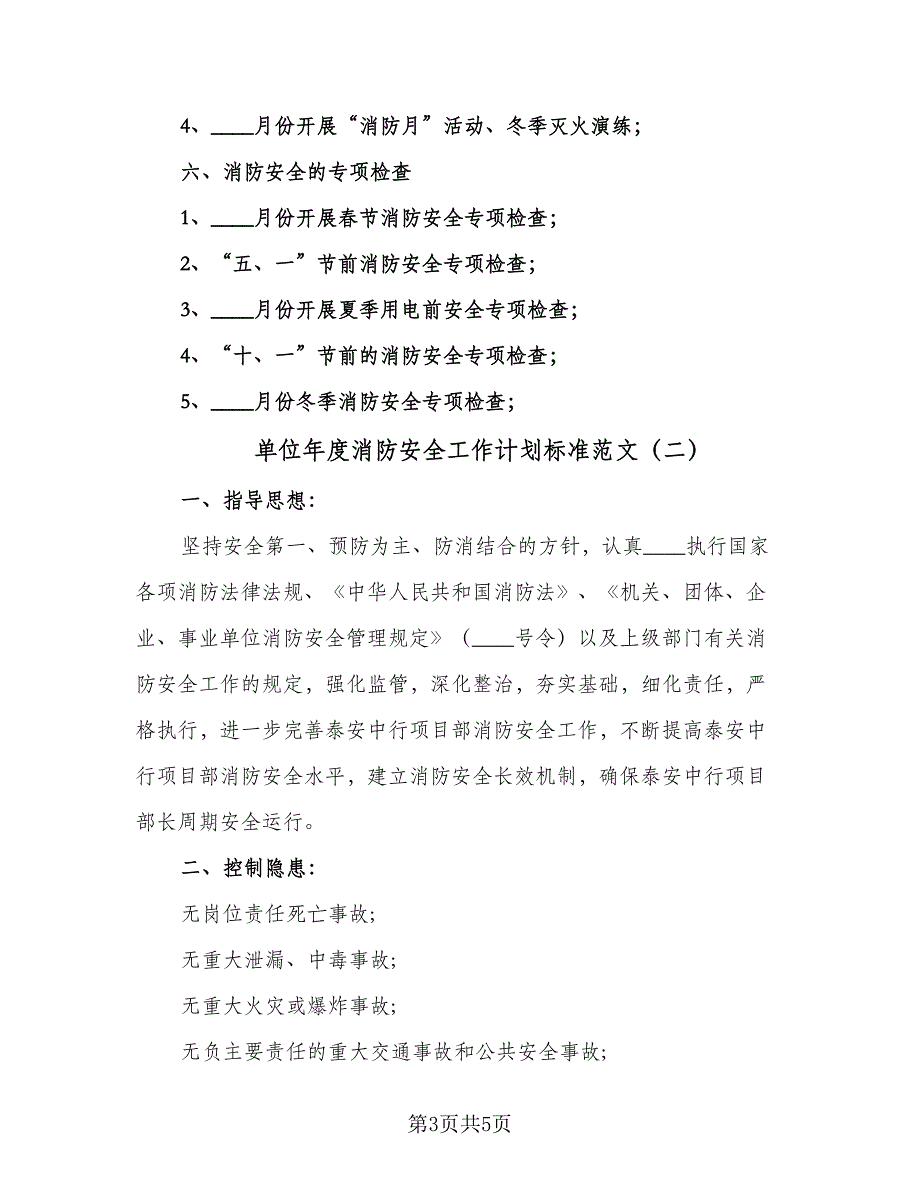 4、____月份开展“消防月”活动、冬季灭火演练；

六、消防安全的专项检查

1、____月份开展春节消防安全专项检查；

2、“五、一”节前消防安全专项检查；

3、____月份开展夏季用电前安全专项检查；

4、“十、一”节前的消防安全专项检查；

5、____月份冬季消防安全专项检查；

单位年度消防安全工作计划标准范文（二）

一、指导思想：

坚持安全第一、预防为主、防消结合的方针，认真____执行国家各项消防法律法规、《中华人民共和国消防法》、《机关、团体、企业、事业单位消防安全管理规定》（____号令）以及上级部门有关消防安全工作的规定，强化监管，深化整治，夯实基础，细化责任，严格执行，进一步完善泰安中行项目部消防安全工作，不断提高泰安中行项目部消防安全水平，建立消防安全长效机制，确保泰安中行项目部长周期安全运行。

二、控制隐患：

无岗位责任死亡事故;

无重大泄漏、中毒事故;

无重大火灾或爆炸事故;

无负主要责任的重大交通事故和公共安全事故;

第3页共5页